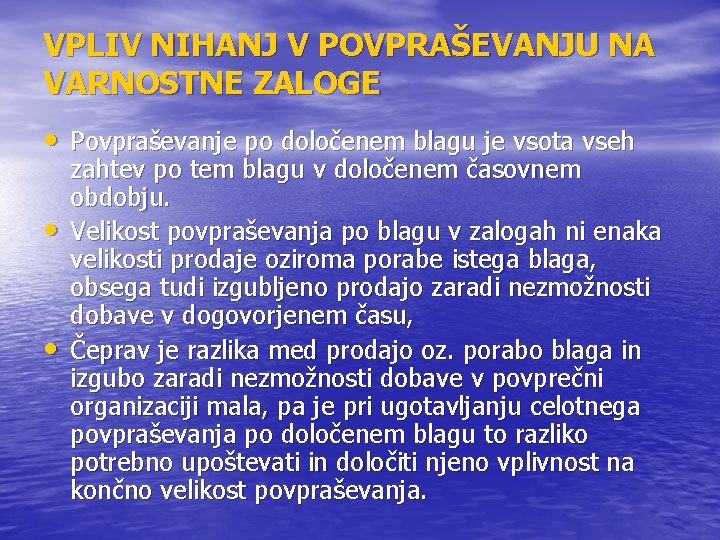 VPLIV NIHANJ V POVPRAŠEVANJU NA VARNOSTNE ZALOGE

• Povpraševanje po določenem blagu je vsota vseh zahtev po tem blagu v določenem časovnem obdobju.
• Velikost povpraševanja po blagu v zalogah ni enaka velikosti prodaje oziroma porabe istega blaga, obsega tudi izgubljeno prodajo zaradi nezmožnosti dobave v dogovorjenem času,
• Čeprav je razlika med prodajo oz. porabo blaga in izgubo zaradi nezmožnosti dobave v povprečni organizaciji mala, pa je pri ugotavljanju celotnega povpraševanja po določenem blagu to razliko potrebno upoštevati in določiti njeno vplivnost na končno velikost povpraševanja.